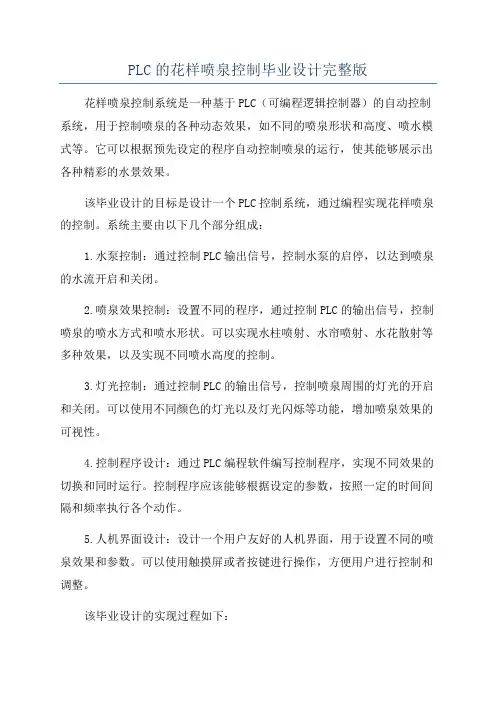 PLC的花样喷泉控制毕业设计完整版

花样喷泉控制系统是一种基于PLC（可编程逻辑控制器）的自动控制系统，用于控制喷泉的各种动态效果，如不同的喷泉形状和高度、喷水模式等。它可以根据预先设定的程序自动控制喷泉的运行，使其能够展示出各种精彩的水景效果。

该毕业设计的目标是设计一个PLC控制系统，通过编程实现花样喷泉的控制。系统主要由以下几个部分组成：

1.水泵控制：通过控制PLC输出信号，控制水泵的启停，以达到喷泉的水流开启和关闭。

2.喷泉效果控制：设置不同的程序，通过控制PLC的输出信号，控制喷泉的喷水方式和喷水形状。可以实现水柱喷射、水帘喷射、水花散射等多种效果，以及实现不同喷水高度的控制。

3.灯光控制：通过控制PLC的输出信号，控制喷泉周围的灯光的开启和关闭。可以使用不同颜色的灯光以及灯光闪烁等功能，增加喷泉效果的可视性。

4.控制程序设计：通过PLC编程软件编写控制程序，实现不同效果的切换和同时运行。控制程序应该能够根据设定的参数，按照一定的时间间隔和频率执行各个动作。

5.人机界面设计：设计一个用户友好的人机界面，用于设置不同的喷泉效果和参数。可以使用触摸屏或者按键进行操作，方便用户进行控制和调整。

该毕业设计的实现过程如下：